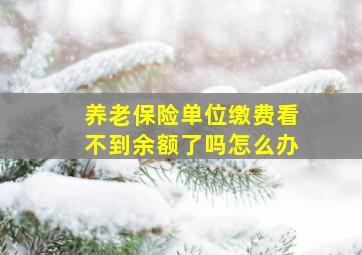 养老保险单位缴费看不到余额了吗怎么办